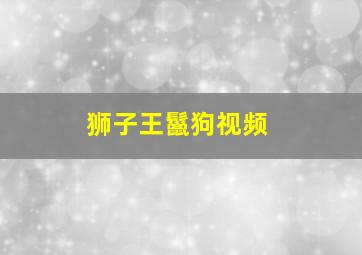 狮子王鬣狗视频